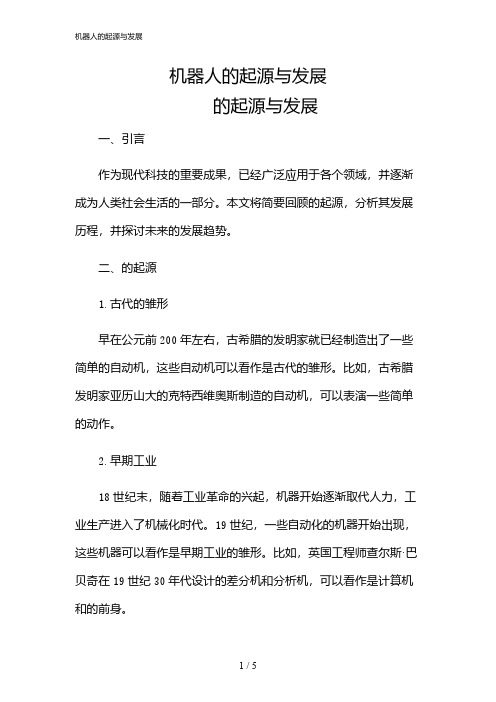 机器人的起源与发展

机器人的起源与发展

的起源与发展

一、引言

作为现代科技的重要成果，已经广泛应用于各个领域，并逐渐成为人类社会生活的一部分。本文将简要回顾的起源，分析其发展历程，并探讨未来的发展趋势。

二、的起源

1. 古代的雏形

早在公元前 200 年左右，古希腊的发明家就已经制造出了一些简单的自动机，这些自动机可以看作是古代的雏形。比如，古希腊发明家亚历山大的克特西维奥斯制造的自动机，可以表演一些简单的动作。

2. 早期工业

18 世纪末，随着工业革命的兴起，机器开始逐渐取代人力，工业生产进入了机械化时代。19 世纪，一些自动化的机器开始出现，这些机器可以看作是早期工业的雏形。比如，英国工程师查尔斯·巴贝奇在 19 世纪 30 年代设计的差分机和分析机，可以看作是计算机和的前身。

1 / 5